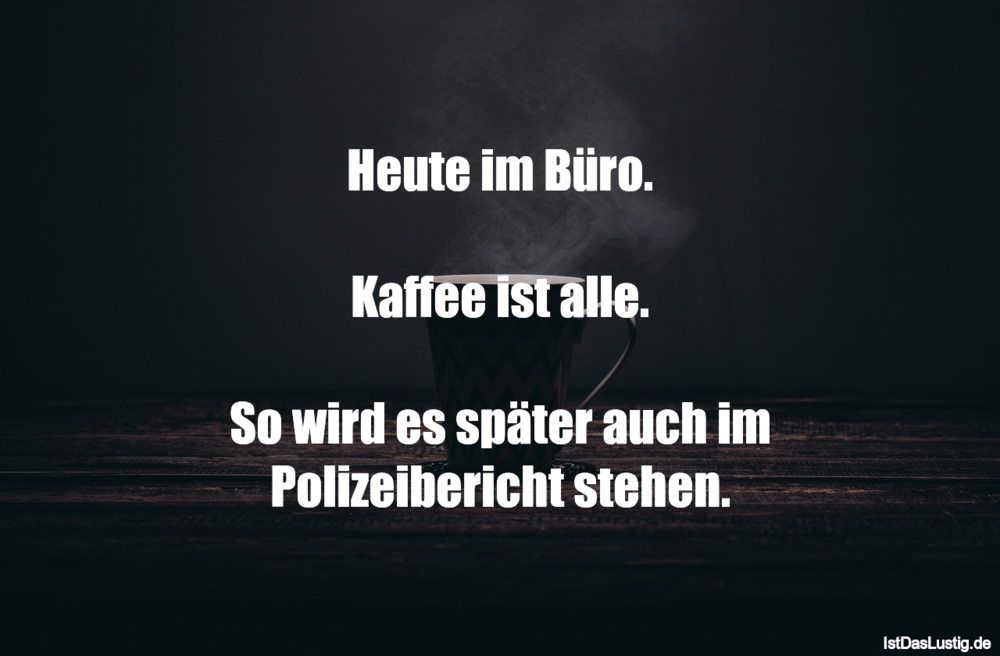 Heute im Büro.

Kaffee ist alle.

So wird es später auch im Polizeibericht stehen.

IstDasLustig.de